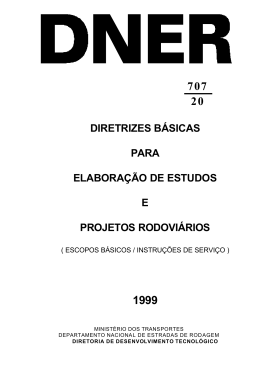 DNER

$\frac{707}{20}$

DIRETRIZES BÁSICAS

PARA

ELABORAÇÃO DE ESTUDOS

E

PROJETOS RODOVIÁRIOS

( ESCOPOS BÁSICOS / INSTRUÇÕES DE SERVIÇO )

1999

MINISTÉRIO DOS TRANSPORTES
DEPARTAMENTO NACIONAL DE ESTRADAS DE RODAGEM
DIRETORIA DE DESENVOLVIMENTO TECNOLÓGICO